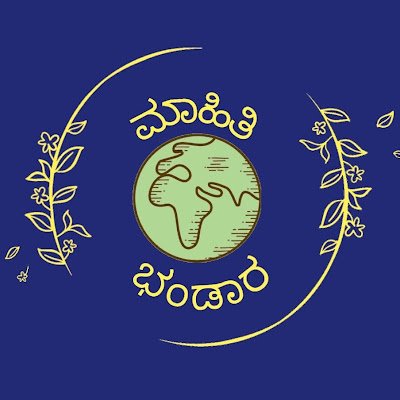 ಮಾಹಿತಿ
ಭಂಡಾರ